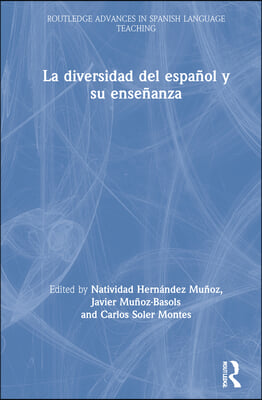 ROUTLEDGE ADVANCES IN SPANISH LANGUAGE TEACHING

La diversidad del español y su enseñanza

Edited by Natividad Hernández Muñoz, Javier Muñoz-Basols and Carlos Soler Montes

ROUTLEDGE